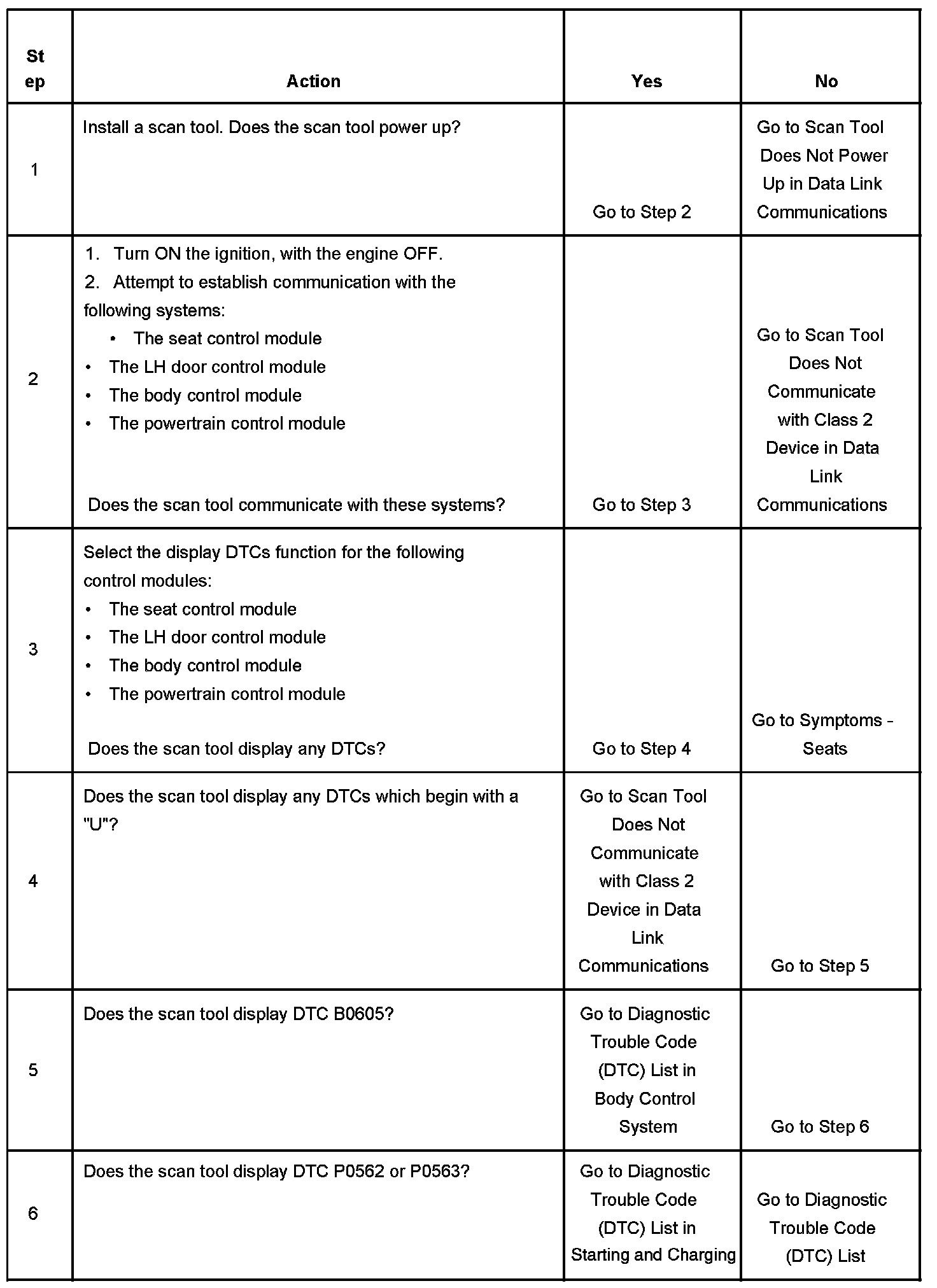 | Step | Action | Yes | No |
|---|---|---|---|
| 1 | Install a scan tool. Does the scan tool power up? | Go to Step 2 | Go to Scan Tool Does Not Power Up in Data Link Communications |
| 2 | 1. Turn ON the ignition, with the engine OFF. 2. Attempt to establish communication with the following systems: • The seat control module • The LH door control module • The body control module • The powertrain control module  Does the scan tool communicate with these systems? | Go to Step 3 | Go to Scan Tool Does Not Communicate with Class 2 Device in Data Link Communications |
| 3 | Select the display DTCs function for the following control modules: • The seat control module • The LH door control module • The body control module • The powertrain control module  Does the scan tool display any DTCs? | Go to Step 4 | Go to Symptoms - Seats |
| 4 | Does the scan tool display any DTCs which begin with a "U"? | Go to Scan Tool Does Not Communicate with Class 2 Device in Data Link Communications | Go to Step 5 |
| 5 | Does the scan tool display DTC B0605? | Go to Diagnostic Trouble Code (DTC) List in Body Control System | Go to Step 6 |
| 6 | Does the scan tool display DTC P0562 or P0563? | Go to Diagnostic Trouble Code (DTC) List in Starting and Charging | Go to Diagnostic Trouble Code (DTC) List |